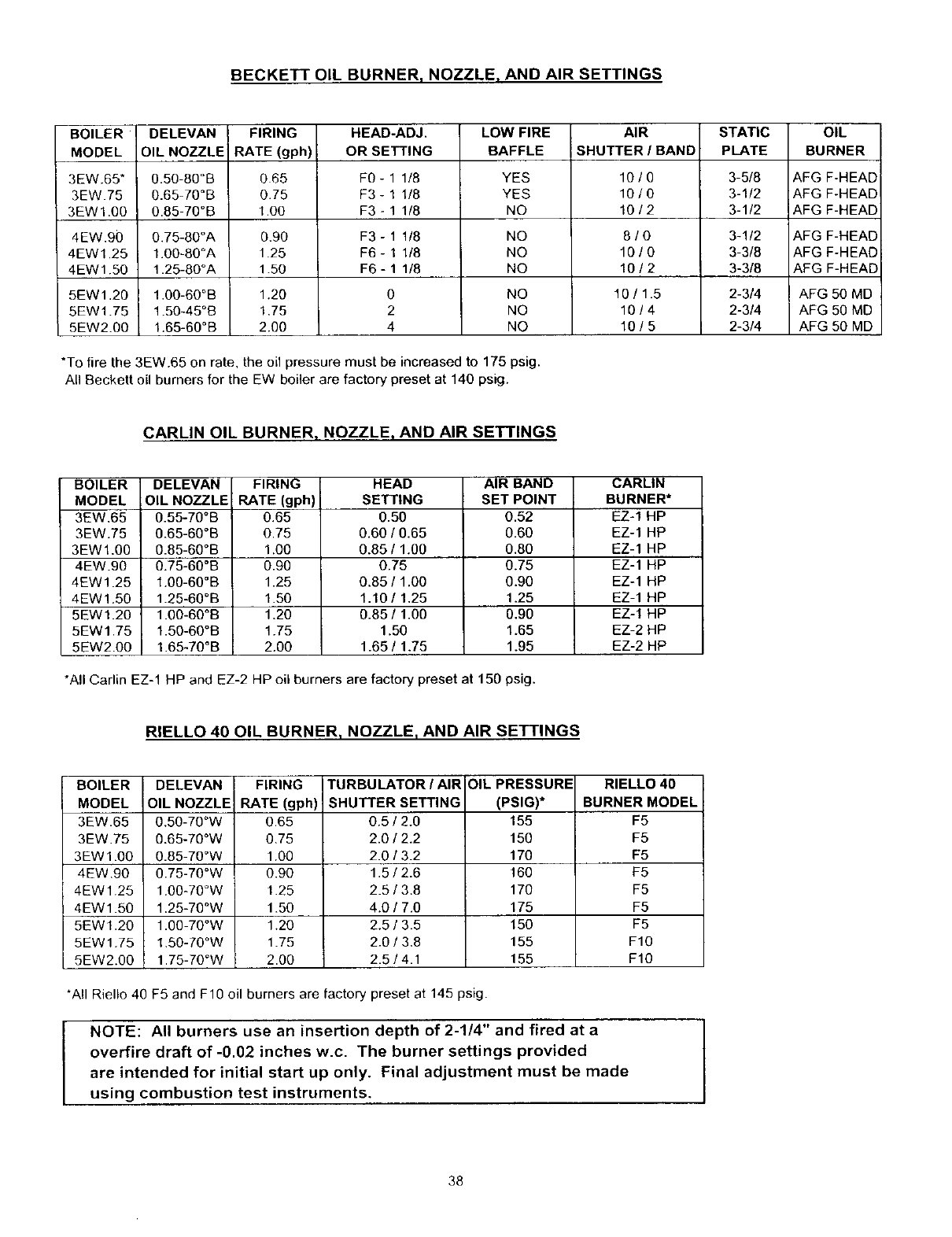 BECKETT OIL BURNER, NOZZLE, AND AIR SETTINGS

| BOILER MODEL | DELEVAN OIL NOZZLE | FIRING RATE (gph) | HEAD-ADJ. OR SETTING | LOW FIRE BAFFLE | AIR SHUTTER / BAND | STATIC PLATE | OIL BURNER |
|---|---|---|---|---|---|---|---|
| 3EW.65* | 0.50-80°B | 0.65 | F0 - 1 1/8 | YES | 10 / 0 | 3-5/8 | AFG F-HEAD |
| 3EW.75 | 0.65-70°B | 0.75 | F3 - 1 1/8 | YES | 10 / 0 | 3-1/2 | AFG F-HEAD |
| 3EW1.00 | 0.85-70°B | 1.00 | F3 - 1 1/8 | NO | 10 / 2 | 3-1/2 | AFG F-HEAD |
| 4EW.90 | 0.75-80°A | 0.90 | F3 - 1 1/8 | NO | 8 / 0 | 3-1/2 | AFG F-HEAD |
| 4EW1.25 | 1.00-80°A | 1.25 | F6 - 1 1/8 | NO | 10 / 0 | 3-3/8 | AFG F-HEAD |
| 4EW1.50 | 1.25-80°A | 1.50 | F6 - 1 1/8 | NO | 10 / 2 | 3-3/8 | AFG F-HEAD |
| 5EW1.20 | 1.00-60°B | 1.20 | 0 | NO | 10 / 1.5 | 2-3/4 | AFG 50 MD |
| 5EW1.75 | 1.50-45°B | 1.75 | 2 | NO | 10 / 4 | 2-3/4 | AFG 50 MD |
| 5EW2.00 | 1.65-60°B | 2.00 | 4 | NO | 10 / 5 | 2-3/4 | AFG 50 MD |

*To fire the 3EW.65 on rate, the oil pressure must be increased to 175 psig.
All Beckett oil burners for the EW boiler are factory preset at 140 psig.

CARLIN OIL BURNER, NOZZLE, AND AIR SETTINGS

| BOILER MODEL | DELEVAN OIL NOZZLE | FIRING RATE (gph) | HEAD SETTING | AIR BAND SET POINT | CARLIN BURNER* |
|---|---|---|---|---|---|
| 3EW.65 | 0.55-70°B | 0.65 | 0.50 | 0.52 | EZ-1 HP |
| 3EW.75 | 0.65-60°B | 0.75 | 0.60 / 0.65 | 0.60 | EZ-1 HP |
| 3EW1.00 | 0.85-60°B | 1.00 | 0.85 / 1.00 | 0.80 | EZ-1 HP |
| 4EW.90 | 0.75-60°B | 0.90 | 0.75 | 0.75 | EZ-1 HP |
| 4EW1.25 | 1.00-60°B | 1.25 | 0.85 / 1.00 | 0.90 | EZ-1 HP |
| 4EW1.50 | 1.25-60°B | 1.50 | 1.10 / 1.25 | 1.25 | EZ-1 HP |
| 5EW1.20 | 1.00-60°B | 1.20 | 0.85 / 1.00 | 0.90 | EZ-1 HP |
| 5EW1.75 | 1.50-60°B | 1.75 | 1.50 | 1.65 | EZ-2 HP |
| 5EW2.00 | 1.65-70°B | 2.00 | 1.65 / 1.75 | 1.95 | EZ-2 HP |

*All Carlin EZ-1 HP and EZ-2 HP oil burners are factory preset at 150 psig.

RIELLO 40 OIL BURNER, NOZZLE, AND AIR SETTINGS

| BOILER MODEL | DELEVAN OIL NOZZLE | FIRING RATE (gph) | TURBULATOR / AIR SHUTTER SETTING | OIL PRESSURE (PSIG)* | RIELLO 40 BURNER MODEL |
|---|---|---|---|---|---|
| 3EW.65 | 0.50-70°W | 0.65 | 0.5 / 2.0 | 155 | F5 |
| 3EW.75 | 0.65-70°W | 0.75 | 2.0 / 2.2 | 150 | F5 |
| 3EW1.00 | 0.85-70°W | 1.00 | 2.0 / 3.2 | 170 | F5 |
| 4EW.90 | 0.75-70°W | 0.90 | 1.5 / 2.6 | 160 | F5 |
| 4EW1.25 | 1.00-70°W | 1.25 | 2.5 / 3.8 | 170 | F5 |
| 4EW1.50 | 1.25-70°W | 1.50 | 4.0 / 7.0 | 175 | F5 |
| 5EW1.20 | 1.00-70°W | 1.20 | 2.5 / 3.5 | 150 | F5 |
| 5EW1.75 | 1.50-70°W | 1.75 | 2.0 / 3.8 | 155 | F10 |
| 5EW2.00 | 1.75-70°W | 2.00 | 2.5 / 4.1 | 155 | F10 |

*All Riello 40 F5 and F10 oil burners are factory preset at 145 psig.

NOTE: All burners use an insertion depth of 2-1/4" and fired at a overfire draft of -0.02 inches w.c. The burner settings provided are intended for initial start up only. Final adjustment must be made using combustion test instruments.

38